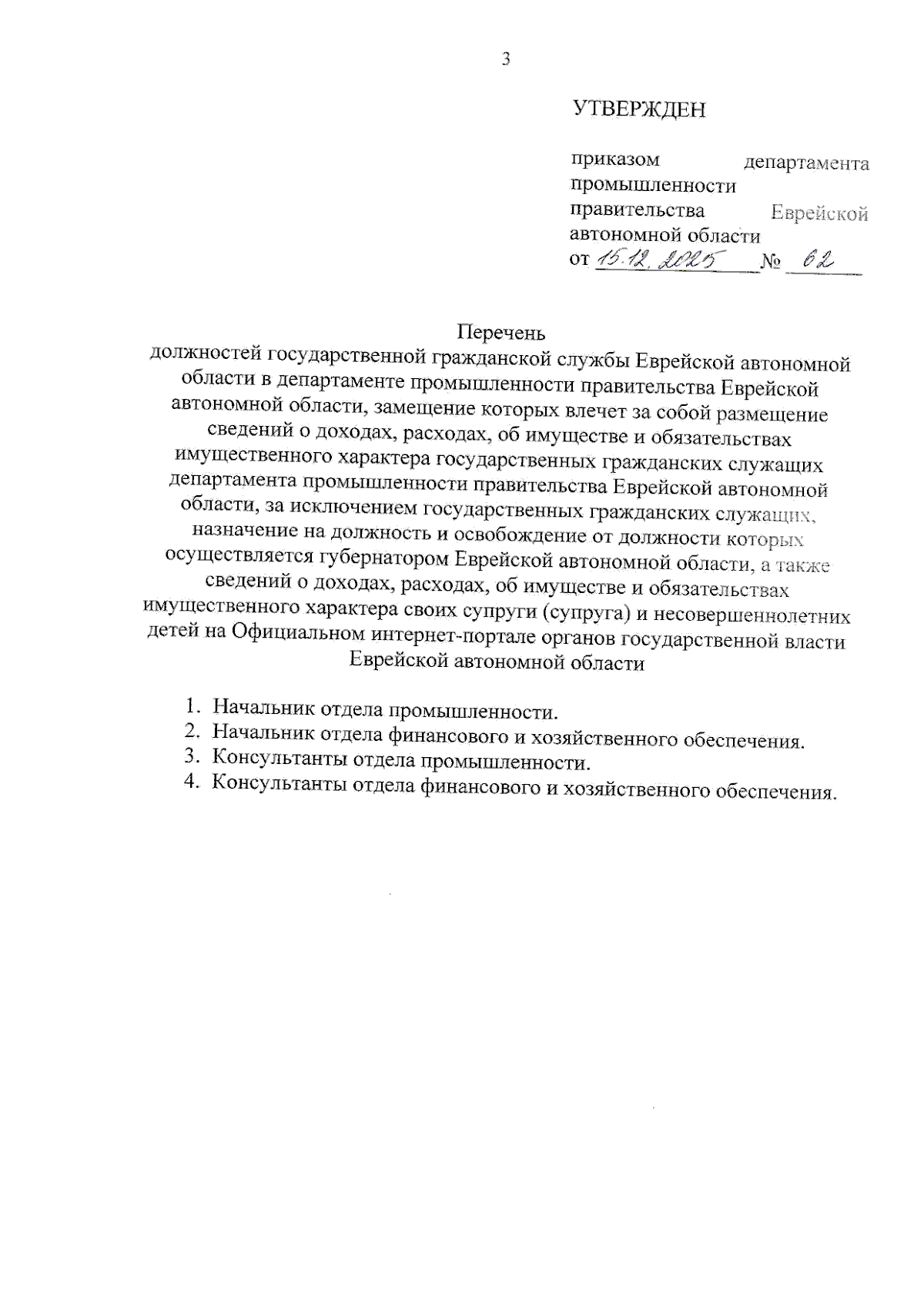 3

УТВЕРЖДЕН

приказом департамента промышленности правительства Еврейской автономной области
от 15.12.2025 № 62

Перечень
должностей государственной гражданской службы Еврейской автономной области в департаменте промышленности правительства Еврейской автономной области, замещение которых влечет за собой размещение сведений о доходах, расходах, об имуществе и обязательствах имущественного характера государственных гражданских служащих департамента промышленности правительства Еврейской автономной области, за исключением государственных гражданских служащих, назначение на должность и освобождение от должности которых осуществляется губернатором Еврейской автономной области, а также сведений о доходах, расходах, об имуществе и обязательствах имущественного характера своих супруги (супруга) и несовершеннолетних детей на Официальном интернет-портале органов государственной власти Еврейской автономной области

1. Начальник отдела промышленности.
2. Начальник отдела финансового и хозяйственного обеспечения.
3. Консультанты отдела промышленности.
4. Консультанты отдела финансового и хозяйственного обеспечения.